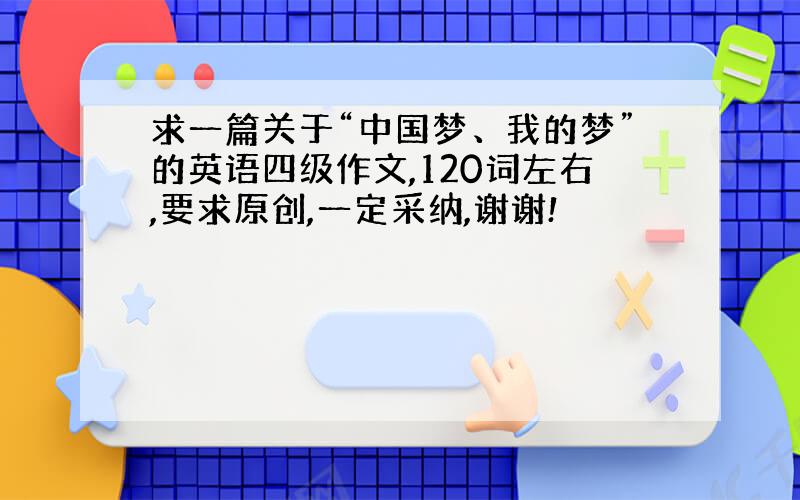 求一篇关于“中国梦、我的梦”的英语四级作文,120词左右,要求原创,一定采纳,谢谢!